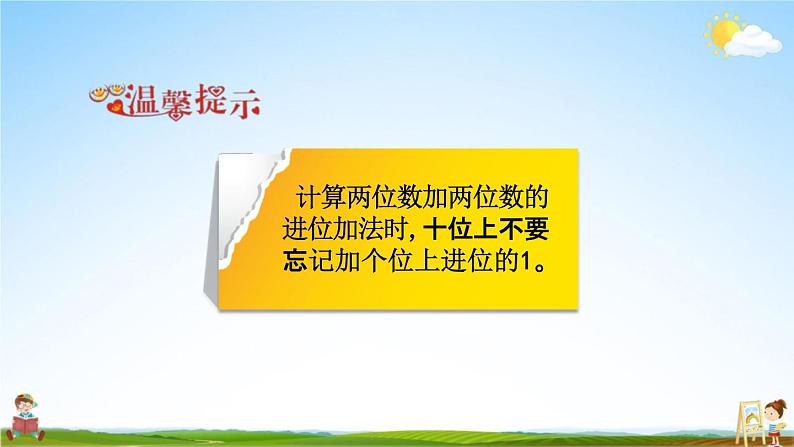 温馨提示

计算两位数加两位数的进位加法时，十位上不要忘记加个位上进位的1。